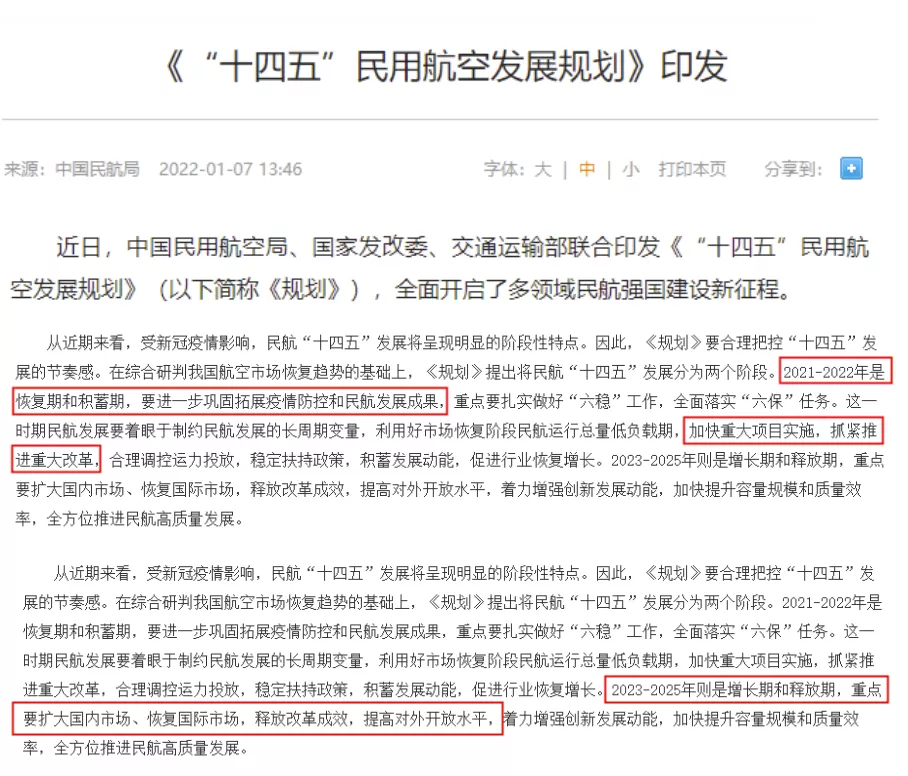 《“十四五”民用航空发展规划》印发

来源：中国民航局 2022-01-07 13:46

字体：大 | 中 | 小 打印本页 分享到：

近日，中国民用航空局、国家发改委、交通运输部联合印发《“十四五”民用航空发展规划》（以下简称《规划》），全面开启了多领域民航强国建设新征程。

从近期来看，受新冠疫情影响，民航“十四五”发展将呈现明显的阶段性特点。因此，《规划》要合理把控“十四五”发展的节奏感。在综合研判我国航空市场恢复趋势的基础上，《规划》提出将民航“十四五”发展分为两个阶段。2021-2022年是恢复期和积蓄期，要进一步巩固拓展疫情防控和民航发展成果，重点要扎实做好“六稳”工作，全面落实“六保”任务。这一时期民航发展要着眼于制约民航发展的长周期变量，利用好市场恢复阶段民航运行总量低负载期，加快重大项目实施，抓紧推进重大改革，合理调控运力投放，稳定扶持政策，积蓄发展动能，促进行业恢复增长。2023-2025年则是增长期和释放期，重点要扩大国内市场、恢复国际市场，释放改革成效，提高对外开放水平，着力增强创新发展动能，加快提升容量规模和质量效率，全方位推进民航高质量发展。

从近期来看，受新冠疫情影响，民航“十四五”发展将呈现明显的阶段性特点。因此，《规划》要合理把控“十四五”发展的节奏感。在综合研判我国航空市场恢复趋势的基础上，《规划》提出将民航“十四五”发展分为两个阶段。2021-2022年是恢复期和积蓄期，要进一步巩固拓展疫情防控和民航发展成果，重点要扎实做好“六稳”工作，全面落实“六保”任务。这一时期民航发展要着眼于制约民航发展的长周期变量，利用好市场恢复阶段民航运行总量低负载期，加快重大项目实施，抓紧推进重大改革，合理调控运力投放，稳定扶持政策，积蓄发展动能，促进行业恢复增长。2023-2025年则是增长期和释放期，重点要扩大国内市场、恢复国际市场，释放改革成效，提高对外开放水平，着力增强创新发展动能，加快提升容量规模和质量效率，全方位推进民航高质量发展。